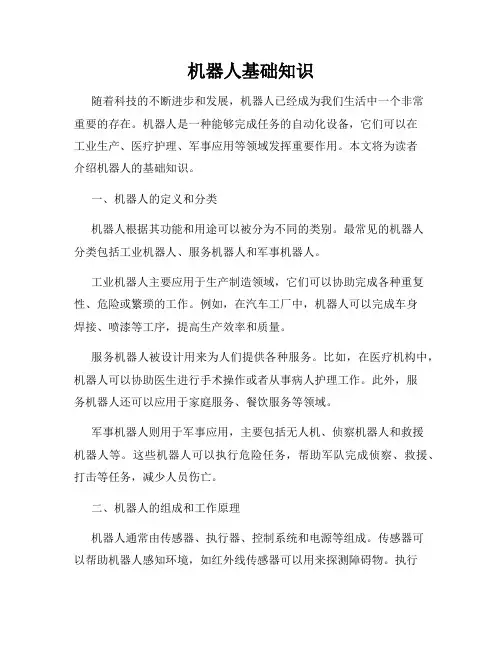 机器人基础知识

随着科技的不断进步和发展，机器人已经成为我们生活中一个非常重要的存在。机器人是一种能够完成任务的自动化设备，它们可以在工业生产、医疗护理、军事应用等领域发挥重要作用。本文将为读者介绍机器人的基础知识。

一、机器人的定义和分类

机器人根据其功能和用途可以被分为不同的类别。最常见的机器人分类包括工业机器人、服务机器人和军事机器人。

工业机器人主要应用于生产制造领域，它们可以协助完成各种重复性、危险或繁琐的工作。例如，在汽车工厂中，机器人可以完成车身焊接、喷漆等工序，提高生产效率和质量。

服务机器人被设计用来为人们提供各种服务。比如，在医疗机构中，机器人可以协助医生进行手术操作或者从事病人护理工作。此外，服务机器人还可以应用于家庭服务、餐饮服务等领域。

军事机器人则用于军事应用，主要包括无人机、侦察机器人和救援机器人等。这些机器人可以执行危险任务，帮助军队完成侦察、救援、打击等任务，减少人员伤亡。

二、机器人的组成和工作原理

机器人通常由传感器、执行器、控制系统和电源等组成。传感器可以帮助机器人感知环境，如红外线传感器可以用来探测障碍物。执行